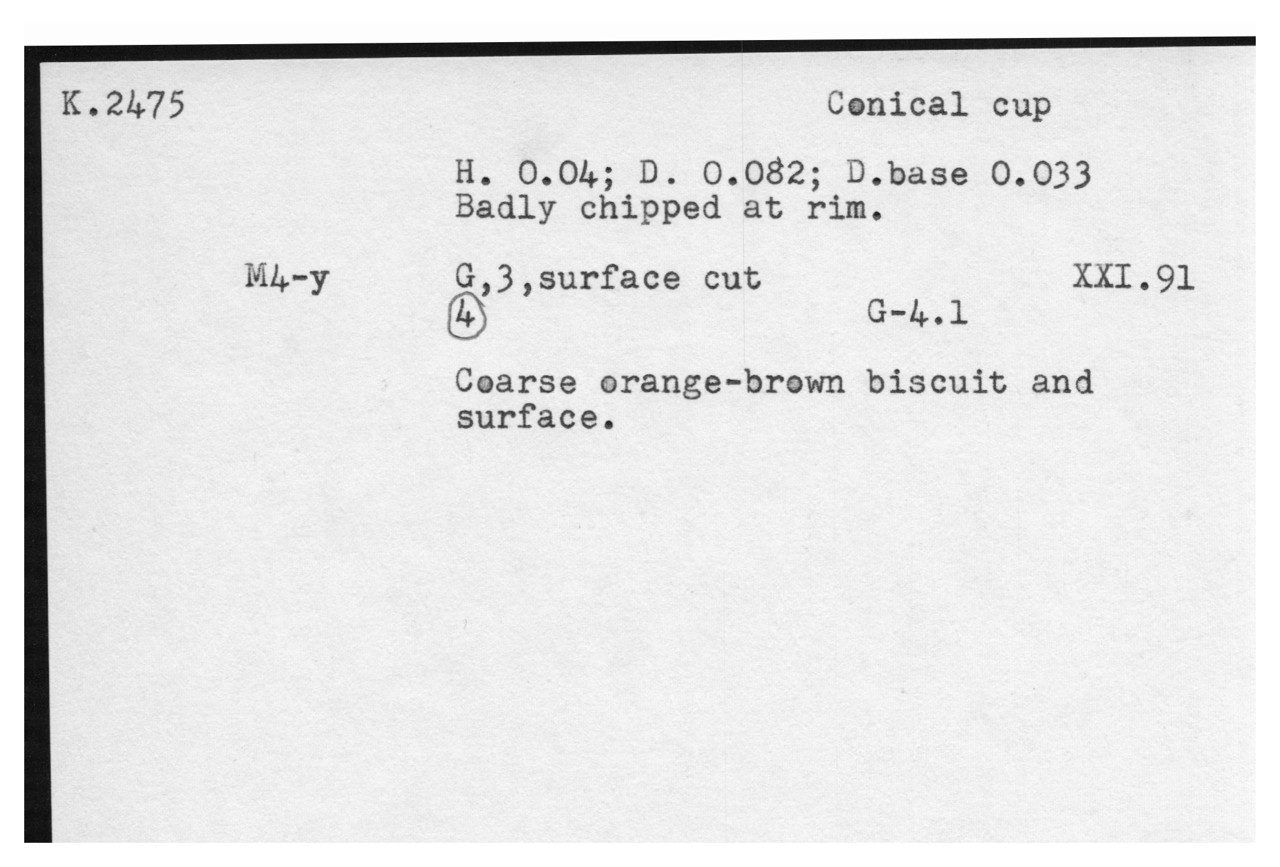 K.2475 Conical cup

H. 0.04; D. 0.082; D.base 0.033
Badly chipped at rim.

M4-y G,3,surface cut XXI.91
4 G-4.1

Coarse orange-brown biscuit and surface.